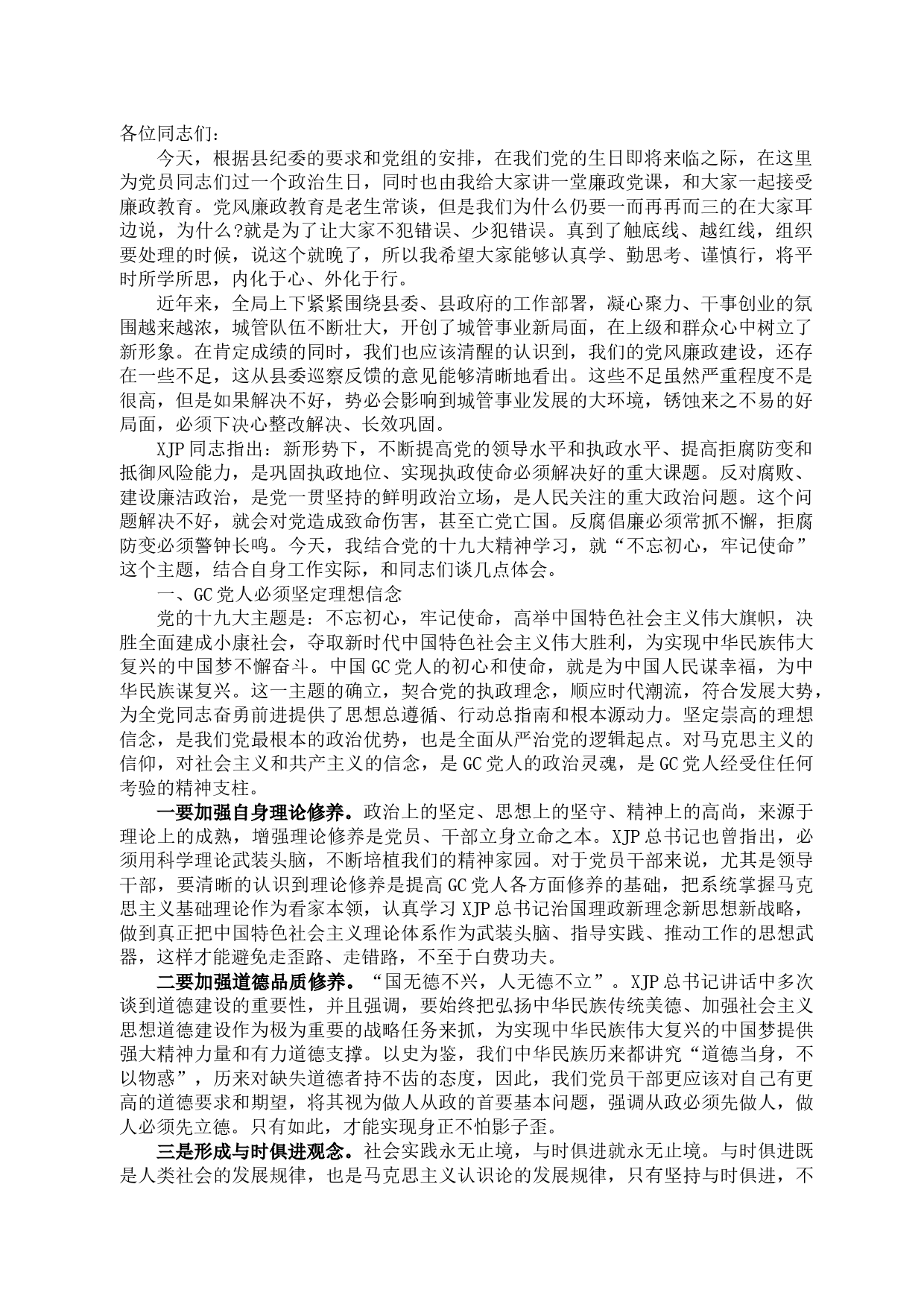 各位同志们：

今天，根据县纪委的要求和党组的安排，在我们党的生日即将来临之际，在这里为党员同志们过一个政治生日，同时也由我给大家讲一堂廉政党课，和大家一起接受廉政教育。党风廉政教育是老生常谈，但是我们为什么仍要一而再再而三的在大家耳边说，为什么?就是为了让大家不犯错误、少犯错误。真到了触底线、越红线，组织要处理的时候，说这个就晚了，所以我希望大家能够认真学、勤思考、谨慎行，将平时所学所思，内化于心、外化于行。

近年来，全局上下紧紧围绕县委、县政府的工作部署，凝心聚力、干事创业的氛围越来越浓，城管队伍不断壮大，开创了城管事业新局面，在上级和群众心中树立了新形象。在肯定成绩的同时，我们也应该清醒的认识到，我们的党风廉政建设，还存在一些不足，这从县委巡察反馈的意见能够清晰地看出。这些不足虽然严重程度不是很高，但是如果解决不好，势必会影响到城管事业发展的大环境，锈蚀来之不易的好局面，必须下决心整改解决、长效巩固。

XJP同志指出：新形势下，不断提高党的领导水平和执政水平、提高拒腐防变和抵御风险能力，是巩固执政地位、实现执政使命必须解决好的重大课题。反对腐败、建设廉洁政治，是党一贯坚持的鲜明政治立场，是人民关注的重大政治问题。这个问题解决不好，就会对党造成致命伤害，甚至亡党亡国。反腐倡廉必须常抓不懈，拒腐防变必须警钟长鸣。今天，我结合党的十九大精神学习，就“不忘初心，牢记使命”这个主题，结合自身工作实际，和同志们谈几点体会。

一、GC党人必须坚定理想信念

党的十九大主题是：不忘初心，牢记使命，高举中国特色社会主义伟大旗帜，决胜全面建成小康社会，夺取新时代中国特色社会主义伟大胜利，为实现中华民族伟大复兴的中国梦不懈奋斗。中国GC党人的初心和使命，就是为中国人民谋幸福，为中华民族谋复兴。这一主题的确立，契合党的执政理念，顺应时代潮流，符合发展大势，为全党同志奋勇前进提供了思想总遵循、行动总指南和根本源动力。坚定崇高的理想信念，是我们党最根本的政治优势，也是全面从严治党的逻辑起点。对马克思主义的信仰，对社会主义和共产主义的信念，是GC党人的政治灵魂，是GC党人经受住任何考验的精神支柱。

一要加强自身理论修养。政治上的坚定、思想上的坚守、精神上的高尚，来源于理论上的成熟，增强理论修养是党员、干部立身立命之本。XJP总书记也曾指出，必须用科学理论武装头脑，不断培植我们的精神家园。对于党员干部来说，尤其是领导干部，要清晰的认识到理论修养是提高GC党人各方面修养的基础，把系统掌握马克思主义基础理论作为看家本领，认真学习XJP总书记治国理政新理念新思想新战略，做到真正把中国特色社会主义理论体系作为武装头脑、指导实践、推动工作的思想武器，这样才能避免走歪路、走错路，不至于白费功夫。

二要加强道德品质修养。“国无德不兴，人无德不立”。XJP总书记讲话中多次谈到道德建设的重要性，并且强调，要始终把弘扬中华民族传统美德、加强社会主义思想道德建设作为极为重要的战略任务来抓，为实现中华民族伟大复兴的中国梦提供强大精神力量和有力道德支撑。以史为鉴，我们中华民族历来都讲究“道德当身，不以物惑”，历来对缺失道德者持不齿的态度，因此，我们党员干部更应该对自己有更高的道德要求和期望，将其视为做人从政的首要基本问题，强调从政必须先做人，做人必须先立德。只有如此，才能实现身正不怕影子歪。

三是形成与时俱进观念。社会实践永无止境，与时俱进就永无止境。与时俱进既是人类社会的发展规律，也是马克思主义认识论的发展规律，只有坚持与时俱进，不